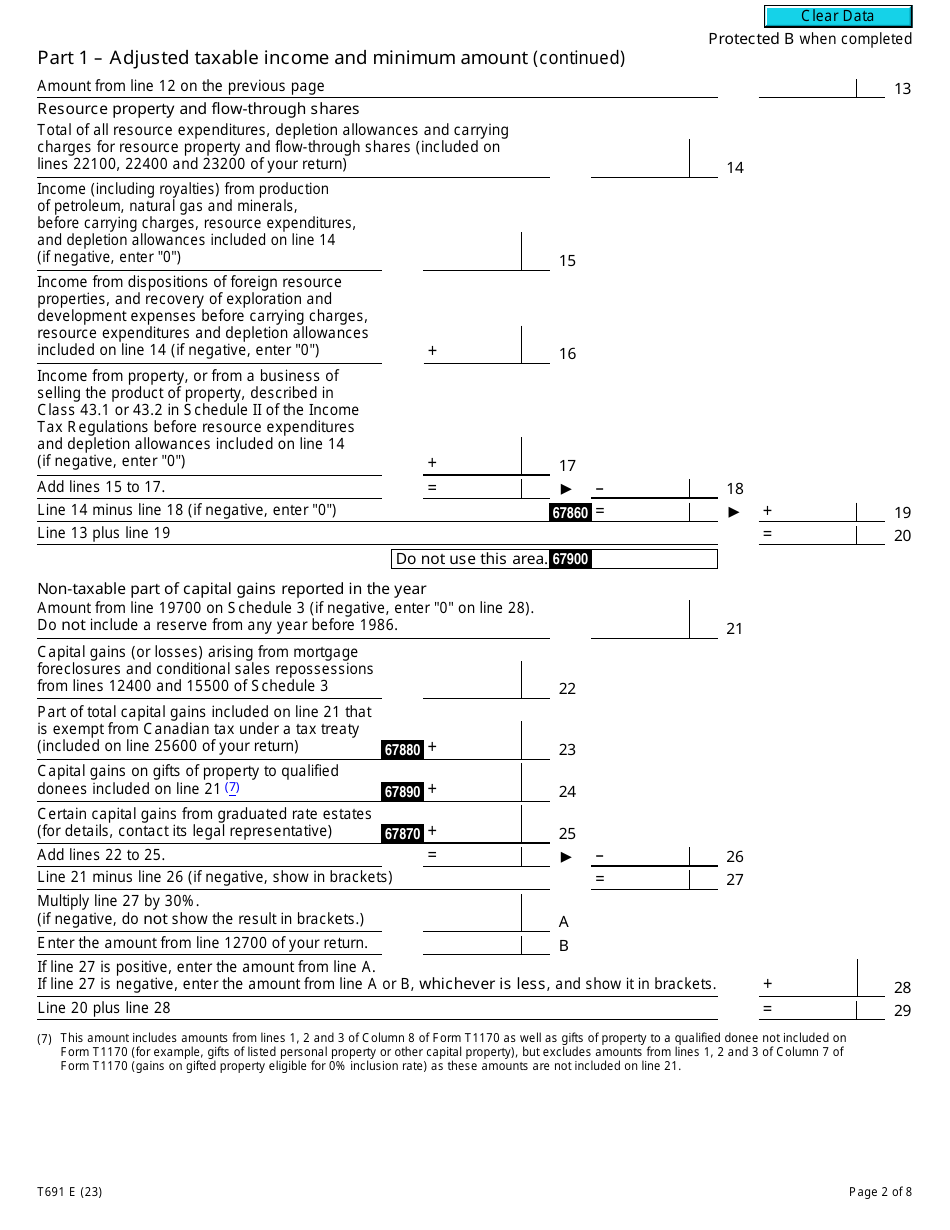 Clear Data

Protected B when completed

Part 1 – Adjusted taxable income and minimum amount (continued)

Amount from line 12 on the previous page 13

Resource property and flow-through shares

Total of all resource expenditures, depletion allowances and carrying charges for resource property and flow-through shares (included on lines 22100, 22400 and 23200 of your return) 14

Income (including royalties) from production of petroleum, natural gas and minerals, before carrying charges, resource expenditures, and depletion allowances included on line 14 (if negative, enter "0") 15

Income from dispositions of foreign resource properties, and recovery of exploration and development expenses before carrying charges, resource expenditures and depletion allowances included on line 14 (if negative, enter "0") + 16

Income from property, or from a business of selling the product of property, described in Class 43.1 or 43.2 in Schedule II of the Income Tax Regulations before resource expenditures and depletion allowances included on line 14 (if negative, enter "0") + 17

Add lines 15 to 17. = ► – 18

Line 14 minus line 18 (if negative, enter "0") 67860 = ► + 19

Line 13 plus line 19 = 20

Do not use this area. 67900

Non-taxable part of capital gains reported in the year

Amount from line 19700 on Schedule 3 (if negative, enter "0" on line 28). Do not include a reserve from any year before 1986. 21

Capital gains (or losses) arising from mortgage foreclosures and conditional sales repossessions from lines 12400 and 15500 of Schedule 3 22

Part of total capital gains included on line 21 that is exempt from Canadian tax under a tax treaty (included on line 25600 of your return) 67880 + 23

Capital gains on gifts of property to qualified donees included on line 21 (7) 67890 + 24

Certain capital gains from graduated rate estates (for details, contact its legal representative) 67870 + 25

Add lines 22 to 25. = ► – 26

Line 21 minus line 26 (if negative, show in brackets) = 27

Multiply line 27 by 30%. (if negative, do not show the result in brackets.) A

Enter the amount from line 12700 of your return. B

If line 27 is positive, enter the amount from line A. If line 27 is negative, enter the amount from line A or B, whichever is less, and show it in brackets. + 28

Line 20 plus line 28 = 29

(7) This amount includes amounts from lines 1, 2 and 3 of Column 8 of Form T1170 as well as gifts of property to a qualified donee not included on Form T1170 (for example, gifts of listed personal property or other capital property), but excludes amounts from lines 1, 2 and 3 of Column 7 of Form T1170 (gains on gifted property eligible for 0% inclusion rate) as these amounts are not included on line 21.

T691 E (23)

Page 2 of 8